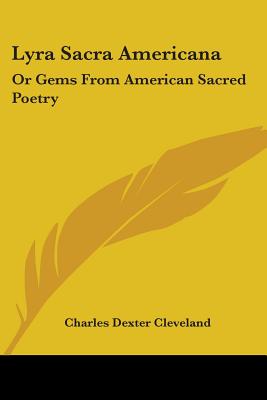 Lyra Sacra Americana

Or Gems From American Sacred Poetry

Charles Dexter Cleveland